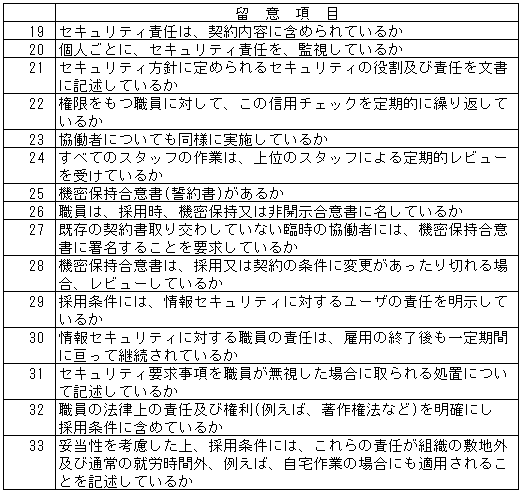 |  | 留　意　項　目 |
|---|---|
| 19 | セキュリティ責任は、契約内容に含められているか |
| 20 | 個人ごとに、セキュリティ責任を、監視しているか |
| 21 | セキュリティ方針に定められるセキュリティの役割及び責任を文書に記述しているか |
| 22 | 権限をもつ職員に対して、この信用チェックを定期的に繰り返しているか |
| 23 | 協働者についても同様に実施しているか |
| 24 | すべてのスタッフの作業は、上位のスタッフによる定期的レビューを受けているか |
| 25 | 機密保持合意書(誓約書)があるか |
| 26 | 職員は、採用時、機密保持又は非開示合意書に名しているか |
| 27 | 既存の契約書取り交わしていない臨時の協働者には、機密保持合意書に署名することを要求しているか |
| 28 | 機密保持合意書は、採用又は契約の条件に変更があったり切れる場合、レビューしているか |
| 29 | 採用条件には、情報セキュリティに対するユーザの責任を明示しているか |
| 30 | 情報セキュリティに対する職員の責任は、雇用の終了後も一定期間に亘って継続されているか |
| 31 | セキュリティ要求事項を職員が無視した場合に取られる処置について記述しているか |
| 32 | 職員の法律上の責任及び権利(例えば、著作権法など)を明確にし採用条件に含めているか |
| 33 | 妥当性を考慮した上、採用条件には、これらの責任が組織の敷地外及び通常の就労時間外、例えば、自宅作業の場合にも適用されることを記述しているか |